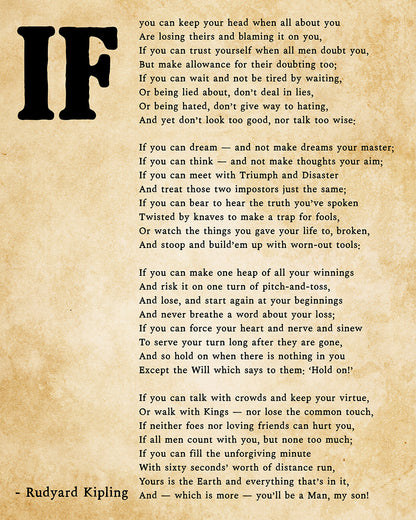 IF

you can keep your head when all about you
Are losing theirs and blaming it on you,
If you can trust yourself when all men doubt you,
But make allowance for their doubting too;
If you can wait and not be tired by waiting,
Or being lied about, don't deal in lies,
Or being hated, don't give way to hating,
And yet don't look too good, nor talk too wise:

If you can dream — and not make dreams your master;
If you can think — and not make thoughts your aim;
If you can meet with Triumph and Disaster
And treat those two impostors just the same;
If you can bear to hear the truth you've spoken
Twisted by knaves to make a trap for fools,
Or watch the things you gave your life to, broken,
And stoop and build'em up with worn-out tools:

If you can make one heap of all your winnings
And risk it on one turn of pitch-and-toss,
And lose, and start again at your beginnings
And never breathe a word about your loss;
If you can force your heart and nerve and sinew
To serve your turn long after they are gone,
And so hold on when there is nothing in you
Except the Will which says to them: 'Hold on!'

If you can talk with crowds and keep your virtue,
Or walk with Kings — nor lose the common touch,
If neither foes nor loving friends can hurt you,
If all men count with you, but none too much;
If you can fill the unforgiving minute
With sixty seconds' worth of distance run,
Yours is the Earth and everything that's in it,
And — which is more — you'll be a Man, my son!

- Rudyard Kipling